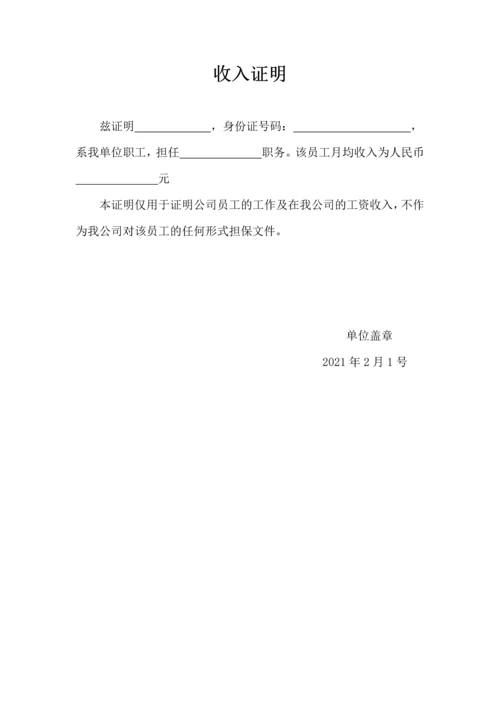 收入证明

兹证明____________，身份证号码：____________________，系我单位职工，担任______________职务。该员工月均收入为人民币______________元

本证明仅用于证明公司员工的工作及在我公司的工资收入，不作为我公司对该员工的任何形式担保文件。

单位盖章

2021 年 2 月 1 号